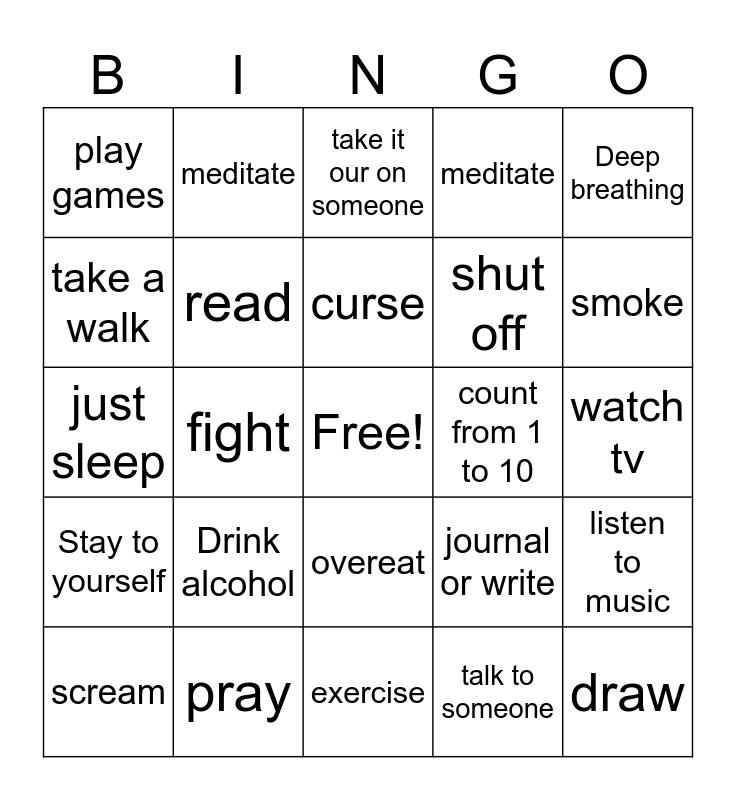 | B | I | N | G | O |
|---|---|---|---|---|
| play games | meditate | take it our on someone | meditate | Deep breathing |
| take a walk | read | curse | shut off | smoke |
| just sleep | fight | Free! | count from 1 to 10 | watch tv |
| Stay to yourself | Drink alcohol | overeat | journal or write | listen to music |
| scream | pray | exercise | talk to someone | draw |